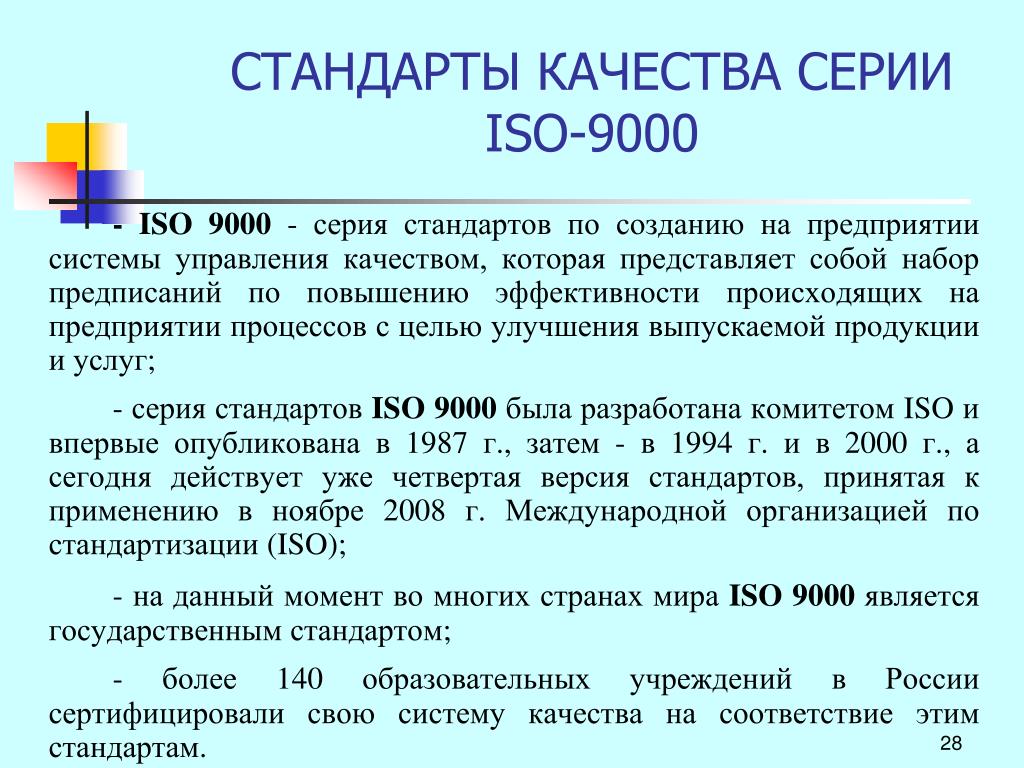 СТАНДАРТЫ КАЧЕСТВА СЕРИИ ISO-9000

- ISO 9000 - серия стандартов по созданию на предприятии системы управления качеством, которая представляет собой набор предписаний по повышению эффективности происходящих на предприятии процессов с целью улучшения выпускаемой продукции и услуг;

- серия стандартов ISO 9000 была разработана комитетом ISO и впервые опубликована в 1987 г., затем - в 1994 г. и в 2000 г., а сегодня действует уже четвертая версия стандартов, принятая к применению в ноябре 2008 г. Международной организацией по стандартизации (ISO);

- на данный момент во многих странах мира ISO 9000 является государственным стандартом;

- более 140 образовательных учреждений в России сертифицировали свою систему качества на соответствие этим стандартам.

28